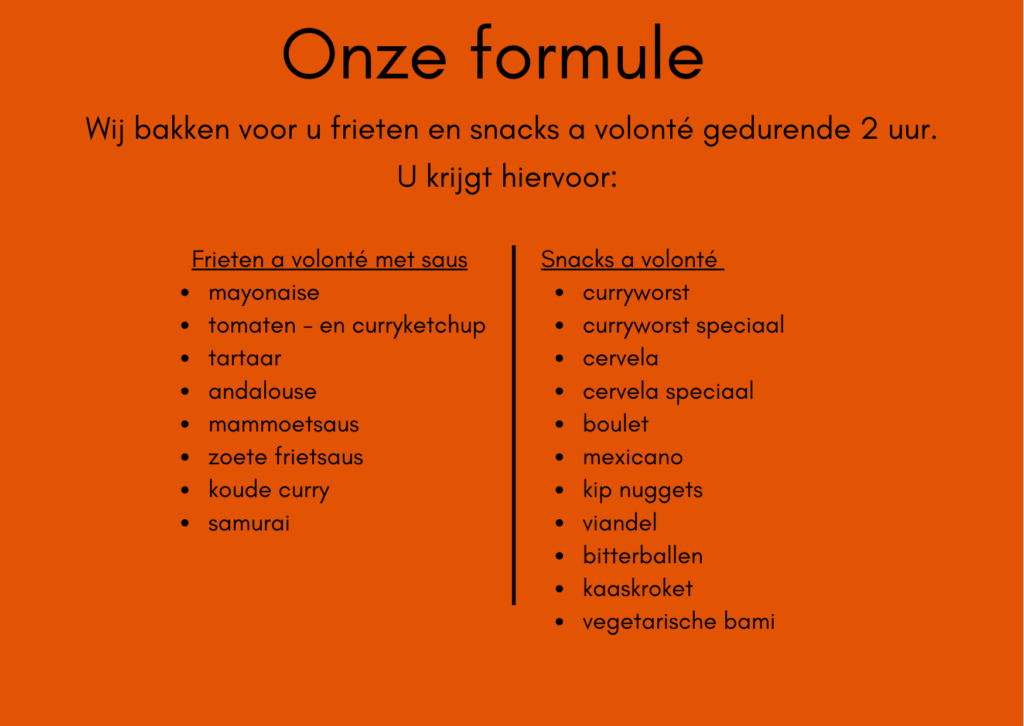 Onze formule

Wij bakken voor u frieten en snacks a volonté gedurende 2 uur.
U krijgt hiervoor:

Frieten a volonté met saus
- mayonaise
- tomaten - en curryketchup
- tartaar
- andalouse
- mammoetsaus
- zoete frietsaus
- koude curry
- samurai

Snacks a volonté
- curryworst
- curryworst speciaal
- cervela
- cervela speciaal
- boulet
- mexicano
- kip nuggets
- viandel
- bitterballen
- kaaskroket
- vegetarische bami